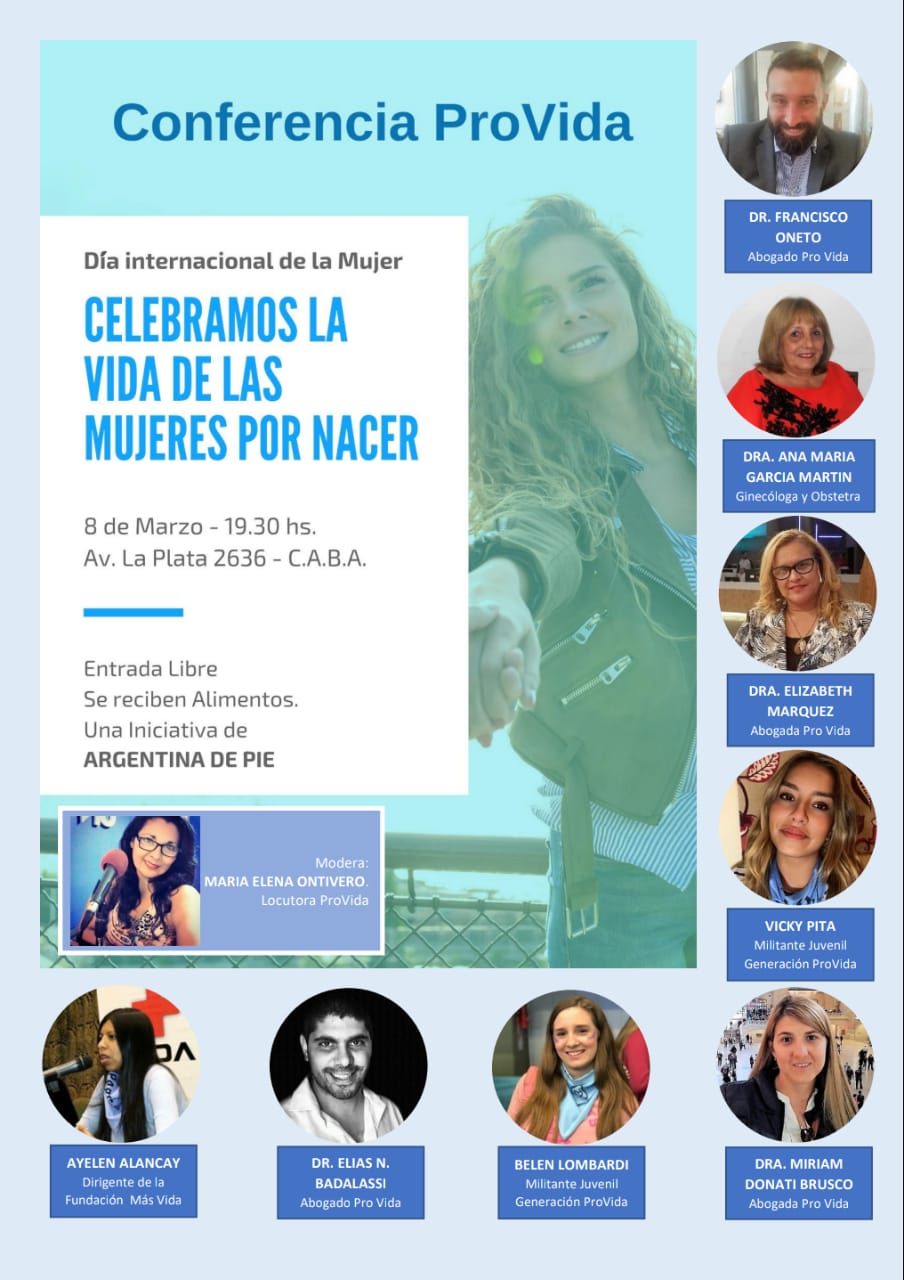 Conferencia ProVida

Día internacional de la Mujer

CELEBRAMOS LA VIDA DE LAS MUJERES POR NACER

8 de Marzo - 19.30 hs.
Av. La Plata 2636 - C.A.B.A.

Entrada Libre
Se reciben Alimentos.
Una Iniciativa de
ARGENTINA DE PIE

Modera:
MARIA ELENA ONTIVERO.
Locutora ProVida

DR. FRANCISCO ONETO
Abogado Pro Vida

DRA. ANA MARIA GARCIA MARTIN
Ginecóloga y Obstetra

DRA. ELIZABETH MARQUEZ
Abogada Pro Vida

VICKY PITA
Militante Juvenil
Generación ProVida

AYELEN ALANCAY
Dirigente de la
Fundación Más Vida

DR. ELIAS N. BADALASSI
Abogado Pro Vida

BELEN LOMBARDI
Militante Juvenil
Generación ProVida

DRA. MIRIAM DONATI BRUSCO
Abogada Pro Vida